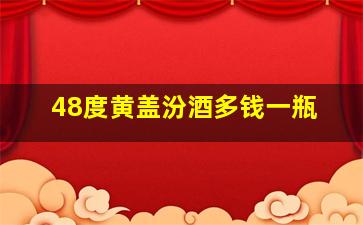 48度黄盖汾酒多钱一瓶